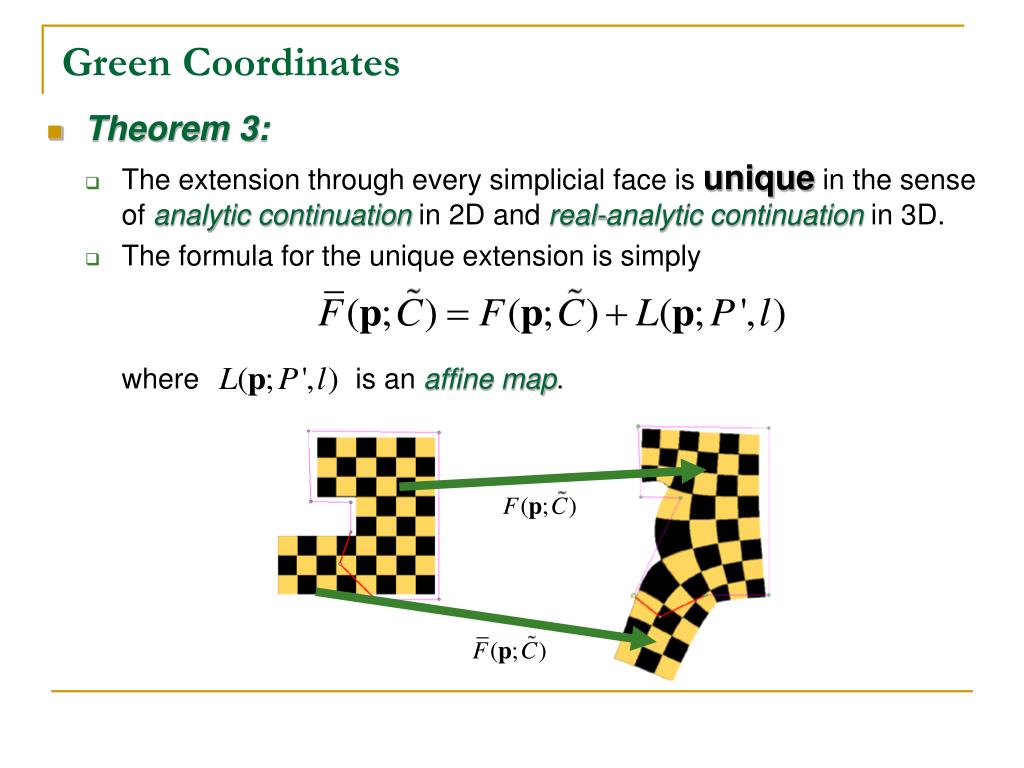 Green Coordinates

Theorem 3:

The extension through every simplicial face is unique in the sense of analytic continuation in 2D and real-analytic continuation in 3D.

The formula for the unique extension is simply

$\bar{F}(\mathbf{p};\tilde{C}) = F(\mathbf{p};\tilde{C}) + L(\mathbf{p};P',l)$

where $L(\mathbf{p};P',l)$ is an affine map.

$F(\mathbf{p};\tilde{C})$

$\bar{F}(\mathbf{p};\tilde{C})$